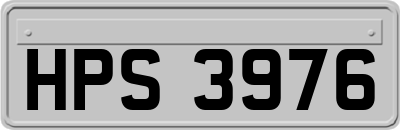 HPS 3976